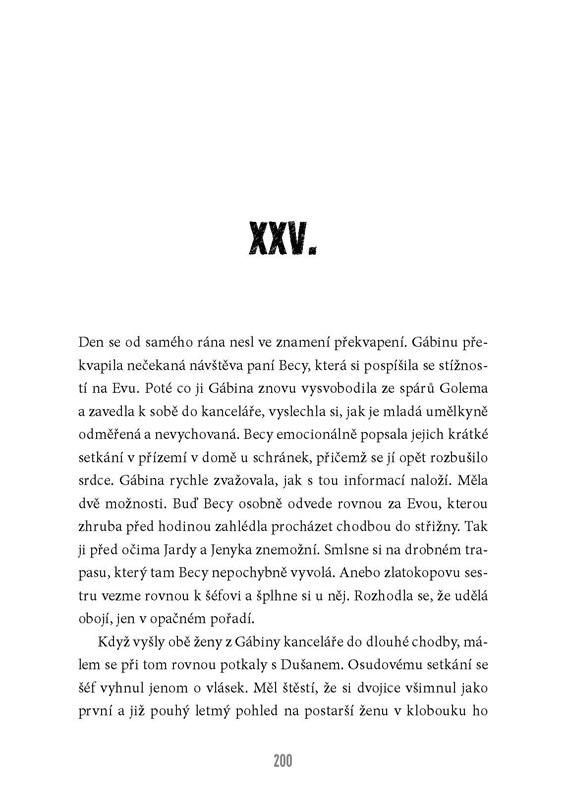 XXV.

Den se od samého rána nesl ve znamení překvapení. Gábinu překvapila nečekaná návštěva paní Becy, která si pospíšila se stížností na Evu. Poté co ji Gábina znovu vysvobodila ze spárů Golema a zavedla k sobě do kanceláře, vyslechla si, jak je mladá umělkyně odměřená a nevychovaná. Becy emocionálně popsala jejich krátké setkání v přízemí v domě u schránek, přičemž se jí opět rozbušilo srdce. Gábina rychle zvažovala, jak s tou informací naloží. Měla dvě možnosti. Buď Becy osobně odvede rovnou za Evou, kterou zhruba před hodinou zahlédla procházet chodbou do střižny. Tak ji před očima Jardy a Jenyka znemožní. Smlsne si na drobném trapasu, který tam Becy nepochybně vyvolá. Anebo zlatokopovu sestru vezme rovnou k šéfovi a šplhne si u něj. Rozhodla se, že udělá obojí, jen v opačném pořadí.

Když vyšly obě ženy z Gábiny kanceláře do dlouhé chodby, málem se při tom rovnou potkaly s Dušanem. Osudovému setkání se šéf vyhnul jenom o vlásek. Měl štěstí, že si dvojice všimnul jako první a již pouhý letmý pohled na postarší ženu v klobouku ho

200